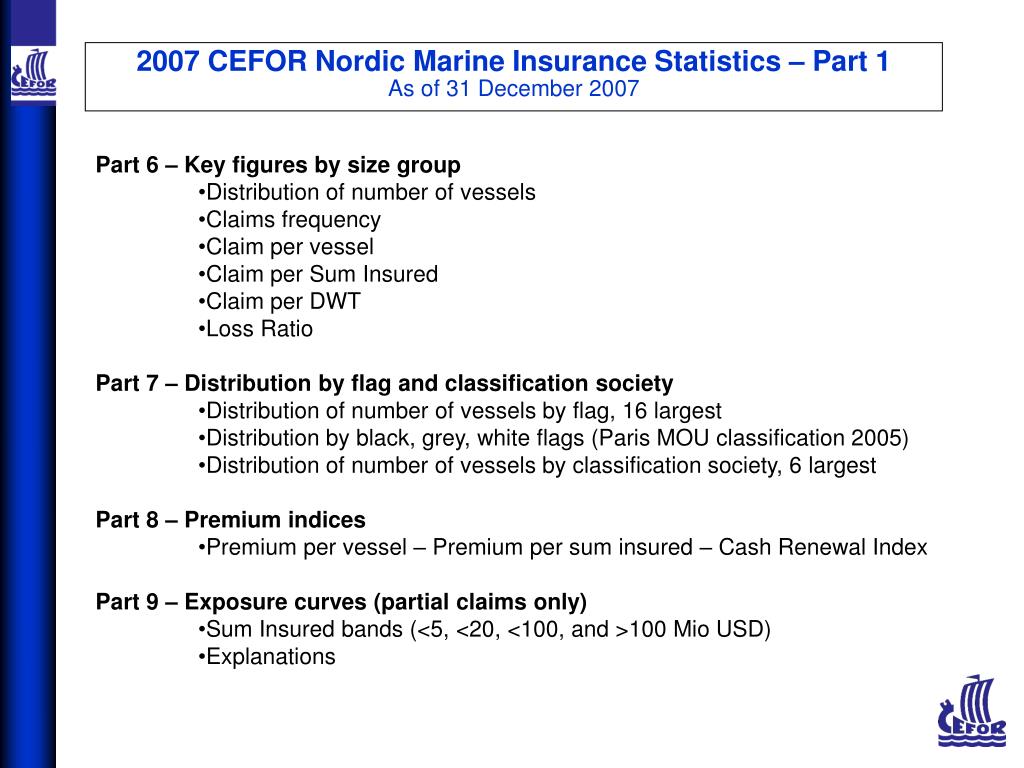 CEFOR

2007 CEFOR Nordic Marine Insurance Statistics – Part 1
As of 31 December 2007

Part 6 – Key figures by size group
•Distribution of number of vessels
•Claims frequency
•Claim per vessel
•Claim per Sum Insured
•Claim per DWT
•Loss Ratio

Part 7 – Distribution by flag and classification society
•Distribution of number of vessels by flag, 16 largest
•Distribution by black, grey, white flags (Paris MOU classification 2005)
•Distribution of number of vessels by classification society, 6 largest

Part 8 – Premium indices
•Premium per vessel – Premium per sum insured – Cash Renewal Index

Part 9 – Exposure curves (partial claims only)
•Sum Insured bands (<5, <20, <100, and >100 Mio USD)
•Explanations

CEFOR